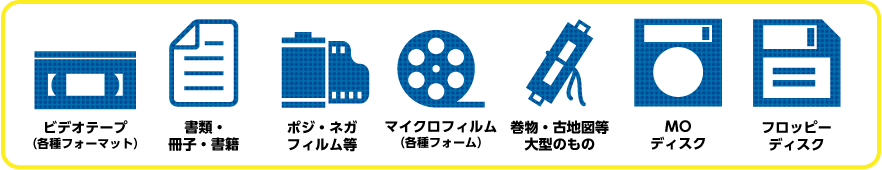 ビデオテープ
(各種フォーマット)

書類・
冊子・書籍

ポジ・ネガ
フィルム等

マイクロフィルム
(各種フォーム)

巻物・古地図等
大型のもの

MO
ディスク

フロッピー
ディスク